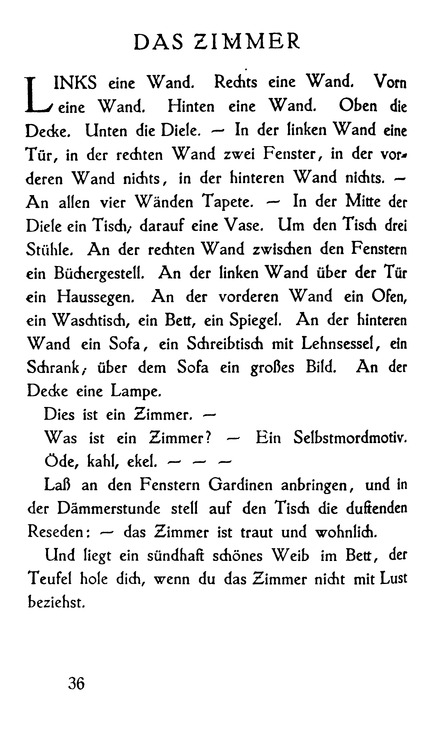 DAS ZIMMER

LINKS eine Wand. Rechts eine Wand. Vorn eine Wand. Hinten eine Wand. Oben die Decke. Unten die Diele. — In der linken Wand eine Tür, in der rechten Wand zwei Fenster, in der vorderen Wand nichts, in der hinteren Wand nichts. — An allen vier Wänden Tapete. — In der Mitte der Diele ein Tisch; darauf eine Vase. Um den Tisch drei Stühle. An der rechten Wand zwischen den Fenstern ein Büchergestell. An der linken Wand über der Tür ein Haussegen. An der vorderen Wand ein Ofen, ein Waschtisch, ein Bett, ein Spiegel. An der hinteren Wand ein Sofa, ein Schreibtisch mit Lehnsessel, ein Schrank; über dem Sofa ein großes Bild. An der Decke eine Lampe.

Dies ist ein Zimmer. —

Was ist ein Zimmer? — Ein Selbstmordmotiv.

Öde, kahl, ekel. — — —

Laß an den Fenstern Gardinen anbringen, und in der Dämmerstunde stell auf den Tisch die duftenden Reseden: — das Zimmer ist traut und wohnlich.

Und liegt ein sündhaft schönes Weib im Bett, der Teufel hole dich, wenn du das Zimmer nicht mit Lust beziehst.

36